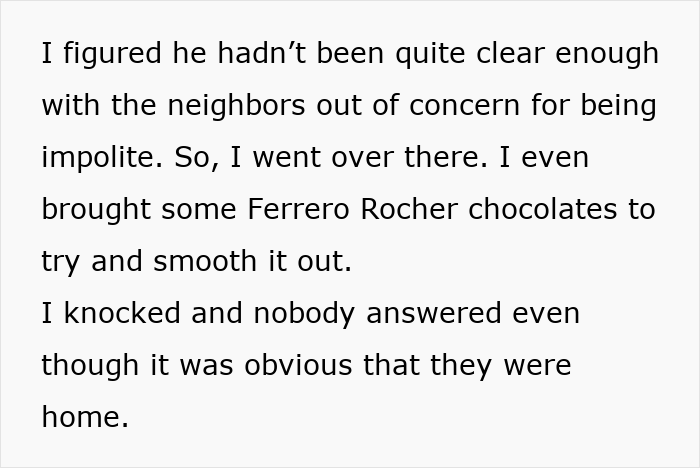 I figured he hadn’t been quite clear enough with the neighbors out of concern for being impolite. So, I went over there. I even brought some Ferrero Rocher chocolates to try and smooth it out.
I knocked and nobody answered even though it was obvious that they were home.